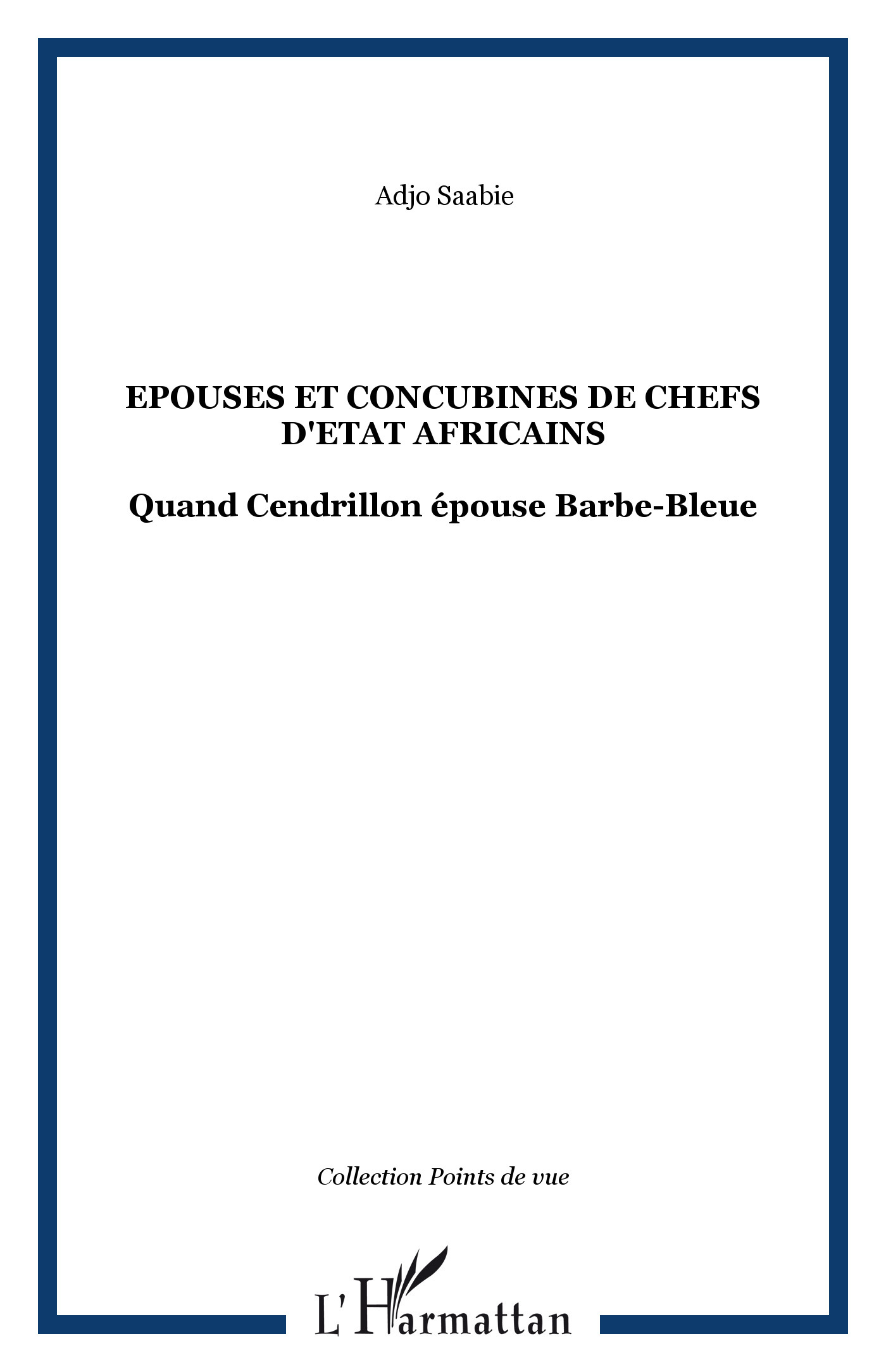 Adjo Saabie

EPOUSES ET CONCUBINES DE CHEFS D'ETAT AFRICAINS

Quand Cendrillon épouse Barbe-Bleue

Collection Points de vue

L'Harmattan